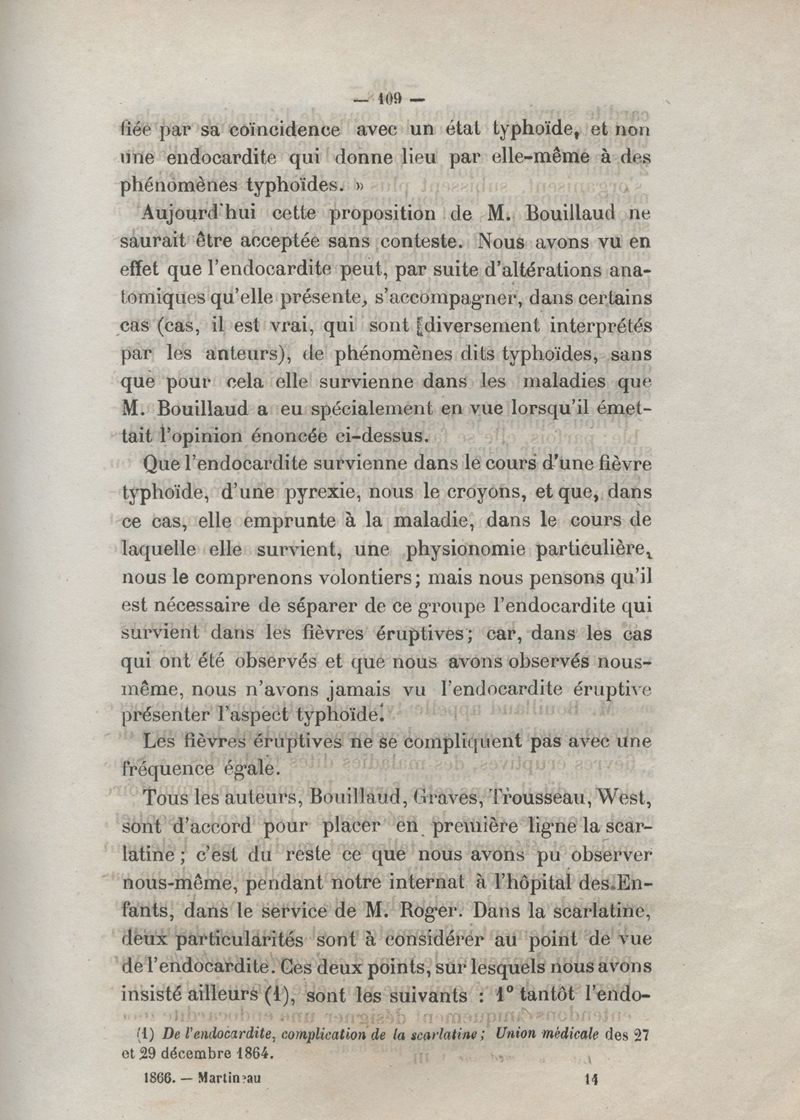 — 109 —

fiée par sa coïncidence avec un état typhoïde, et non une endocardite qui donne lieu par elle-même à des phénomènes typhoïdes. »

Aujourd'hui cette proposition de M. Bouillaud ne saurait être acceptée sans conteste. Nous avons vu en effet que l'endocardite peut, par suite d'altérations anatomiques qu'elle présente, s'accompagner, dans certains cas (cas, il est vrai, qui sont diversement interprétés par les anteurs), de phénomènes dits typhoïdes, sans que pour cela elle survienne dans les maladies que M. Bouillaud a eu spécialement en vue lorsqu'il émettait l'opinion énoncée ci-dessus.

Que l'endocardite survienne dans le cours d'une fièvre typhoïde, d'une pyrexie, nous le croyons, et que, dans ce cas, elle emprunte à la maladie, dans le cours de laquelle elle survient, une physionomie particulière, nous le comprenons volontiers; mais nous pensons qu'il est nécessaire de séparer de ce groupe l'endocardite qui survient dans les fièvres éruptives; car, dans les cas qui ont été observés et que nous avons observés nous-même, nous n'avons jamais vu l'endocardite éruptive présenter l'aspect typhoïde.

Les fièvres éruptives ne se compliquent pas avec une fréquence égale.

Tous les auteurs, Bouillaud, Graves, Trousseau, West, sont d'accord pour placer en première ligne la scarlatine; c'est du reste ce que nous avons pu observer nous-même, pendant notre internat à l'hôpital des Enfants, dans le service de M. Roger. Dans la scarlatine, deux particularités sont à considérer au point de vue de l'endocardite. Ces deux points, sur lesquels nous avons insisté ailleurs (1), sont les suivants : 1° tantôt l'endo-

(1) De l'endocardite, complication de la scarlatine; Union médicale des 27 et 29 décembre 1864.

1866. — Martineau 14